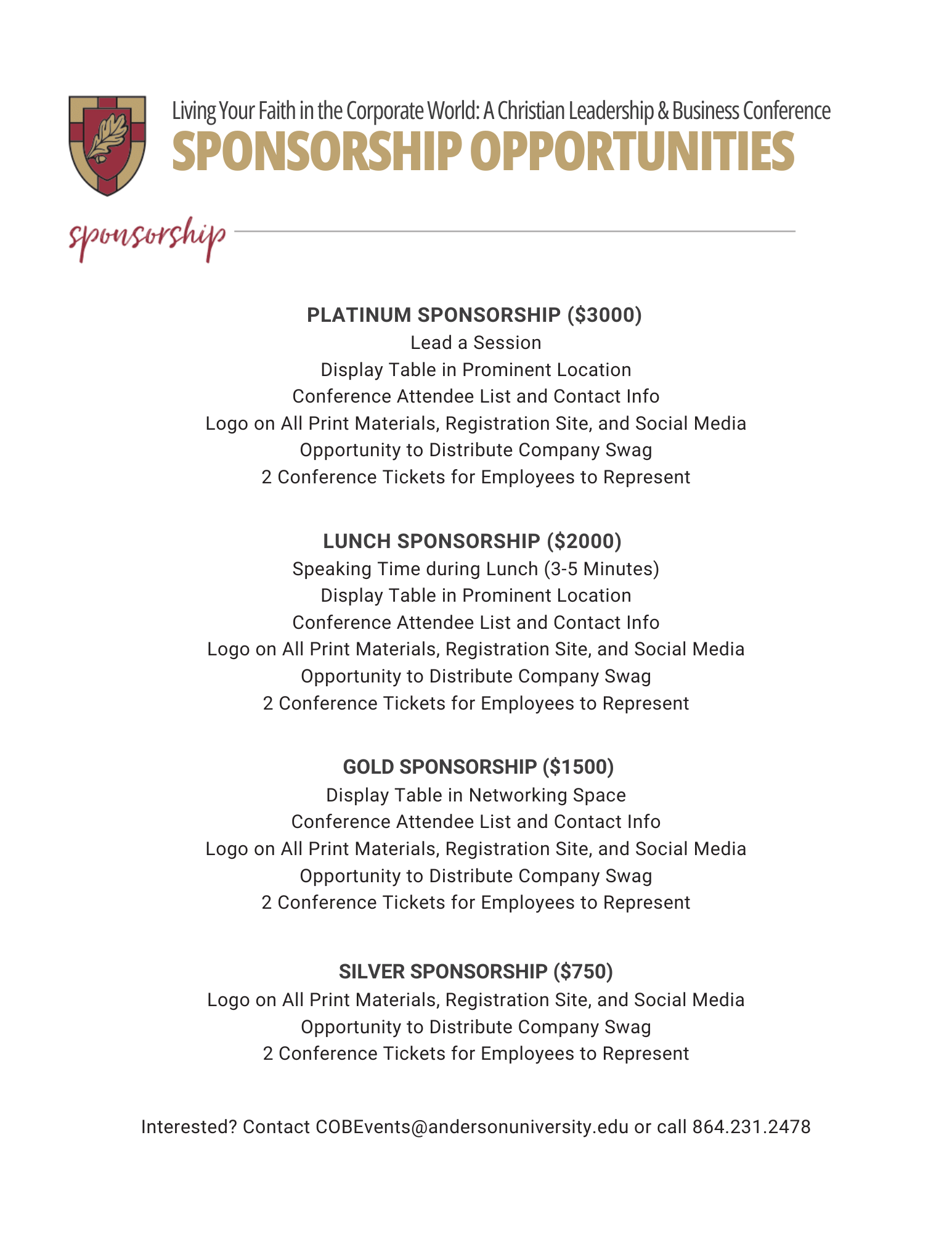 Living Your Faith in the Corporate World: A Christian Leadership & Business Conference
SPONSORSHIP OPPORTUNITIES

sponsorship

PLATINUM SPONSORSHIP ($3000)
Lead a Session
Display Table in Prominent Location
Conference Attendee List and Contact Info
Logo on All Print Materials, Registration Site, and Social Media
Opportunity to Distribute Company Swag
2 Conference Tickets for Employees to Represent

LUNCH SPONSORSHIP ($2000)
Speaking Time during Lunch (3-5 Minutes)
Display Table in Prominent Location
Conference Attendee List and Contact Info
Logo on All Print Materials, Registration Site, and Social Media
Opportunity to Distribute Company Swag
2 Conference Tickets for Employees to Represent

GOLD SPONSORSHIP ($1500)
Display Table in Networking Space
Conference Attendee List and Contact Info
Logo on All Print Materials, Registration Site, and Social Media
Opportunity to Distribute Company Swag
2 Conference Tickets for Employees to Represent

SILVER SPONSORSHIP ($750)
Logo on All Print Materials, Registration Site, and Social Media
Opportunity to Distribute Company Swag
2 Conference Tickets for Employees to Represent

Interested? Contact COBEvents@andersonuniversity.edu or call 864.231.2478